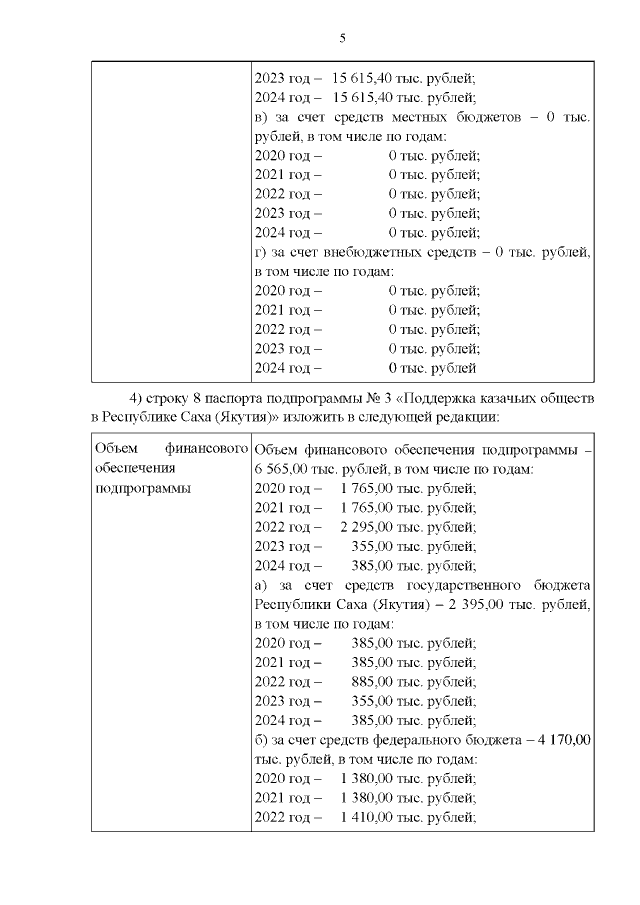 5

|  | 2023 год – 15 615,40 тыс. рублей; 2024 год – 15 615,40 тыс. рублей; в) за счет средств местных бюджетов – 0 тыс. рублей, в том числе по годам: 2020 год – 0 тыс. рублей; 2021 год – 0 тыс. рублей; 2022 год – 0 тыс. рублей; 2023 год – 0 тыс. рублей; 2024 год – 0 тыс. рублей; г) за счет внебюджетных средств – 0 тыс. рублей, в том числе по годам: 2020 год – 0 тыс. рублей; 2021 год – 0 тыс. рублей; 2022 год – 0 тыс. рублей; 2023 год – 0 тыс. рублей; 2024 год – 0 тыс. рублей |
|---|---|

4) строку 8 паспорта подпрограммы № 3 «Поддержка казачьих обществ в Республике Саха (Якутия)» изложить в следующей редакции:

| Объем финансового обеспечения подпрограммы | Объем финансового обеспечения подпрограммы – 6 565,00 тыс. рублей, в том числе по годам: 2020 год – 1 765,00 тыс. рублей; 2021 год – 1 765,00 тыс. рублей; 2022 год – 2 295,00 тыс. рублей; 2023 год – 355,00 тыс. рублей; 2024 год – 385,00 тыс. рублей; а) за счет средств государственного бюджета Республики Саха (Якутия) – 2 395,00 тыс. рублей, в том числе по годам: 2020 год – 385,00 тыс. рублей; 2021 год – 385,00 тыс. рублей; 2022 год – 885,00 тыс. рублей; 2023 год – 355,00 тыс. рублей; 2024 год – 385,00 тыс. рублей; б) за счет средств федерального бюджета – 4 170,00 тыс. рублей, в том числе по годам: 2020 год – 1 380,00 тыс. рублей; 2021 год – 1 380,00 тыс. рублей; 2022 год – 1 410,00 тыс. рублей; |
|---|---|